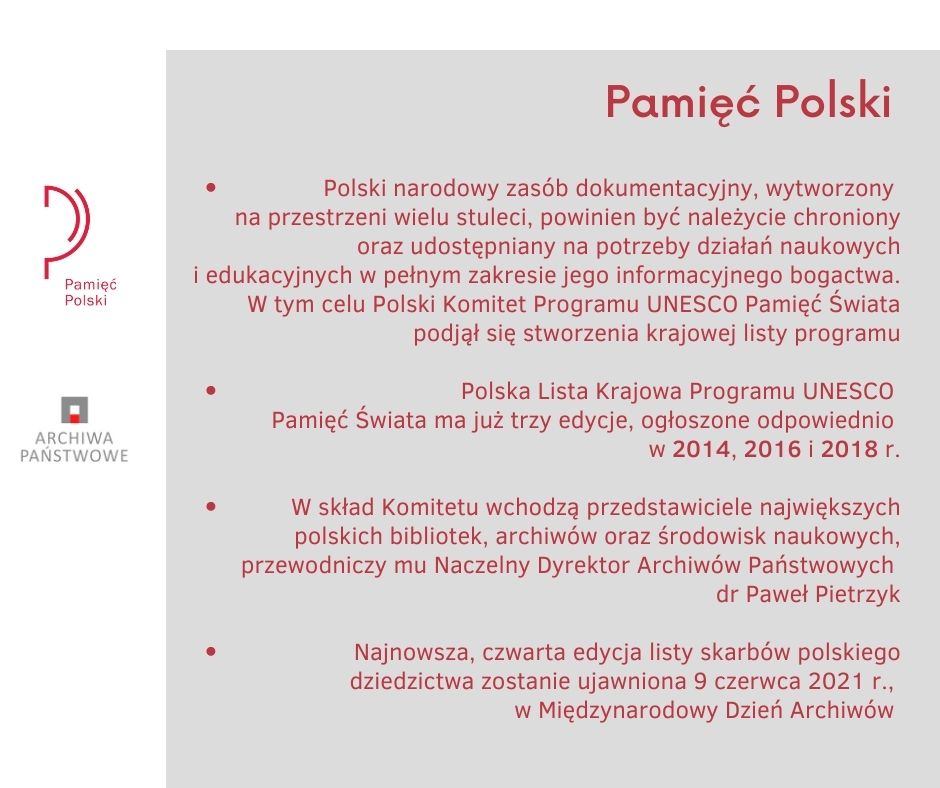 Pamięć Polski

ARCHIWA PAŃSTWOWE

Pamięć Polski

• Polski narodowy zasób dokumentacyjny, wytworzony na przestrzeni wielu stuleci, powinien być należycie chroniony oraz udostępniany na potrzeby działań naukowych i edukacyjnych w pełnym zakresie jego informacyjnego bogactwa. W tym celu Polski Komitet Programu UNESCO Pamięć Świata podjął się stworzenia krajowej listy programu

• Polska Lista Krajowa Programu UNESCO Pamięć Świata ma już trzy edycje, ogłoszone odpowiednio w 2014, 2016 i 2018 r.

• W skład Komitetu wchodzą przedstawiciele największych polskich bibliotek, archiwów oraz środowisk naukowych, przewodniczy mu Naczelny Dyrektor Archiwów Państwowych dr Paweł Pietrzyk

• Najnowsza, czwarta edycja listy skarbów polskiego dziedzictwa zostanie ujawniona 9 czerwca 2021 r., w Międzynarodowy Dzień Archiwów